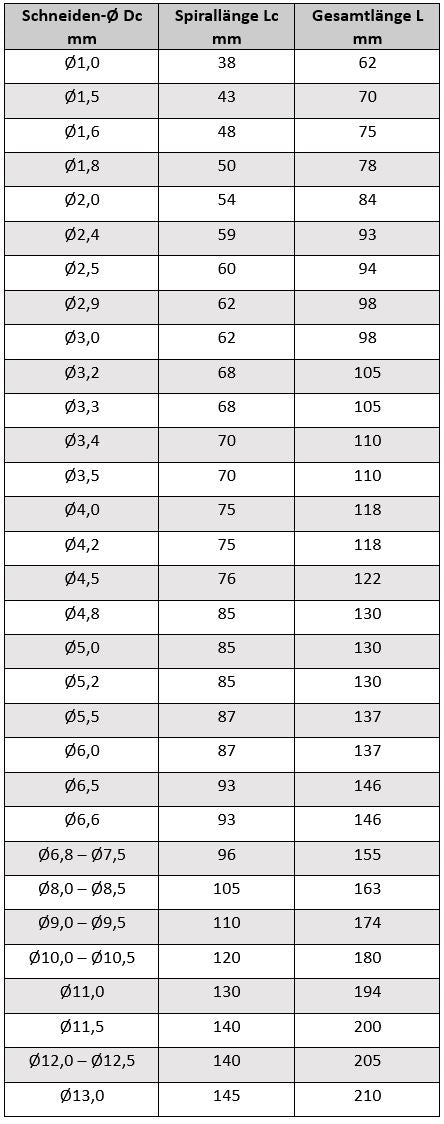 | Schneiden-Ø Dc mm | Spirallänge Lc mm | Gesamtlänge L mm |
|---|---|---|
| Ø1,0 | 38 | 62 |
| Ø1,5 | 43 | 70 |
| Ø1,6 | 48 | 75 |
| Ø1,8 | 50 | 78 |
| Ø2,0 | 54 | 84 |
| Ø2,4 | 59 | 93 |
| Ø2,5 | 60 | 94 |
| Ø2,9 | 62 | 98 |
| Ø3,0 | 62 | 98 |
| Ø3,2 | 68 | 105 |
| Ø3,3 | 68 | 105 |
| Ø3,4 | 70 | 110 |
| Ø3,5 | 70 | 110 |
| Ø4,0 | 75 | 118 |
| Ø4,2 | 75 | 118 |
| Ø4,5 | 76 | 122 |
| Ø4,8 | 85 | 130 |
| Ø5,0 | 85 | 130 |
| Ø5,2 | 85 | 130 |
| Ø5,5 | 87 | 137 |
| Ø6,0 | 87 | 137 |
| Ø6,5 | 93 | 146 |
| Ø6,6 | 93 | 146 |
| Ø6,8 – Ø7,5 | 96 | 155 |
| Ø8,0 – Ø8,5 | 105 | 163 |
| Ø9,0 – Ø9,5 | 110 | 174 |
| Ø10,0 – Ø10,5 | 120 | 180 |
| Ø11,0 | 130 | 194 |
| Ø11,5 | 140 | 200 |
| Ø12,0 – Ø12,5 | 140 | 205 |
| Ø13,0 | 145 | 210 |